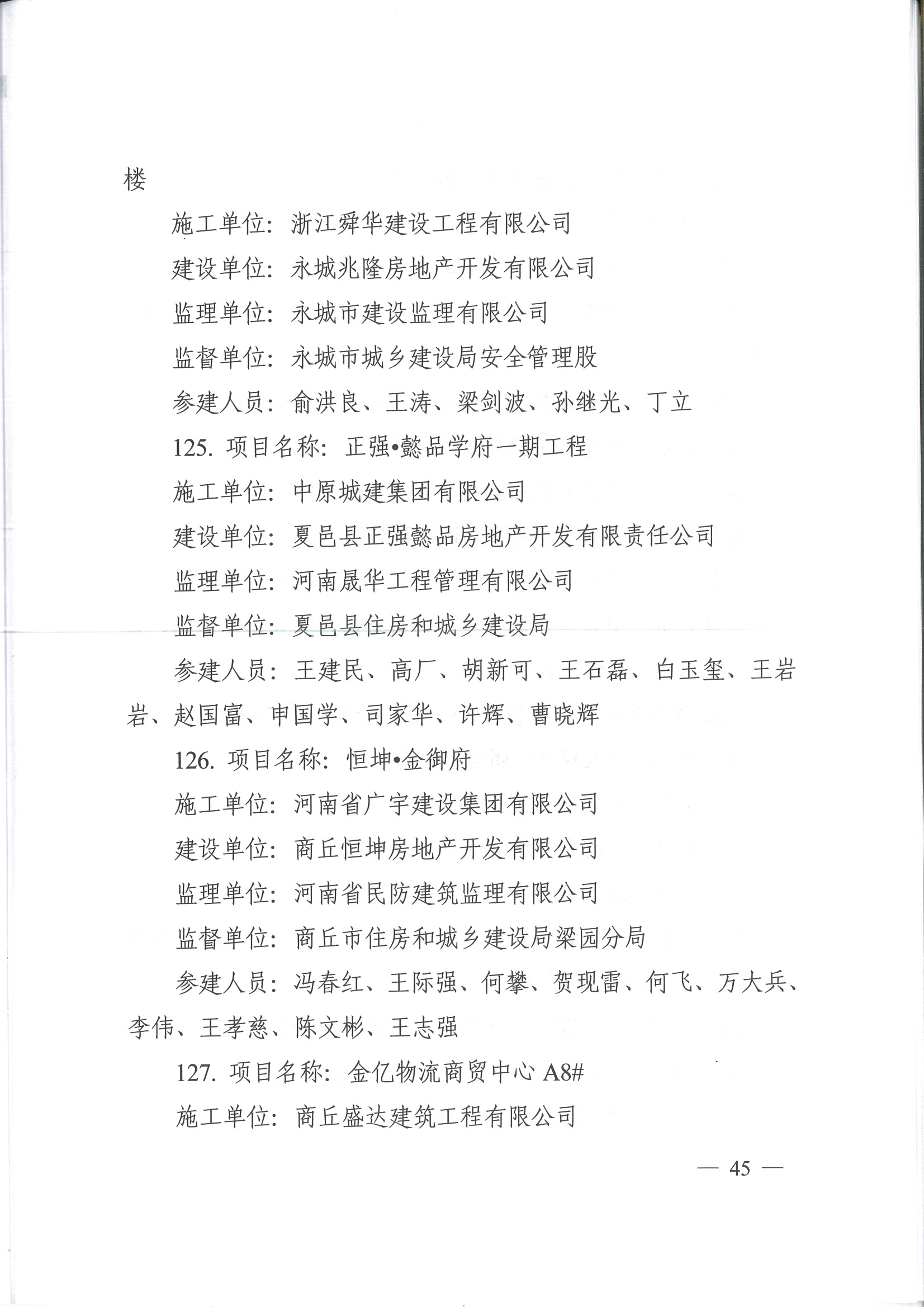 楼

施工单位：浙江舜华建设工程有限公司

建设单位：永城兆隆房地产开发有限公司

监理单位：永城市建设监理有限公司

监督单位：永城市城乡建设局安全管理股

参建人员：俞洪良、王涛、梁剑波、孙继光、丁立

125. 项目名称：正强•懿品学府一期工程

施工单位：中原城建集团有限公司

建设单位：夏邑县正强懿品房地产开发有限责任公司

监理单位：河南晟华工程管理有限公司

监督单位：夏邑县住房和城乡建设局

参建人员：王建民、高厂、胡新可、王石磊、白玉玺、王岩岩、赵国富、申国学、司家华、许辉、曹晓辉

126. 项目名称：恒坤•金御府

施工单位：河南省广宇建设集团有限公司

建设单位：商丘恒坤房地产开发有限公司

监理单位：河南省民防建筑监理有限公司

监督单位：商丘市住房和城乡建设局梁园分局

参建人员：冯春红、王际强、何攀、贺现雷、何飞、万大兵、李伟、王孝慈、陈文彬、王志强

127. 项目名称：金亿物流商贸中心 A8#

施工单位：商丘盛达建筑工程有限公司

— 45 —